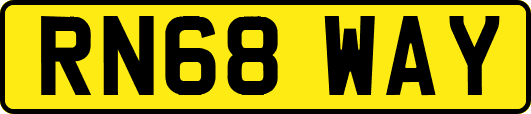 RN68 WAY